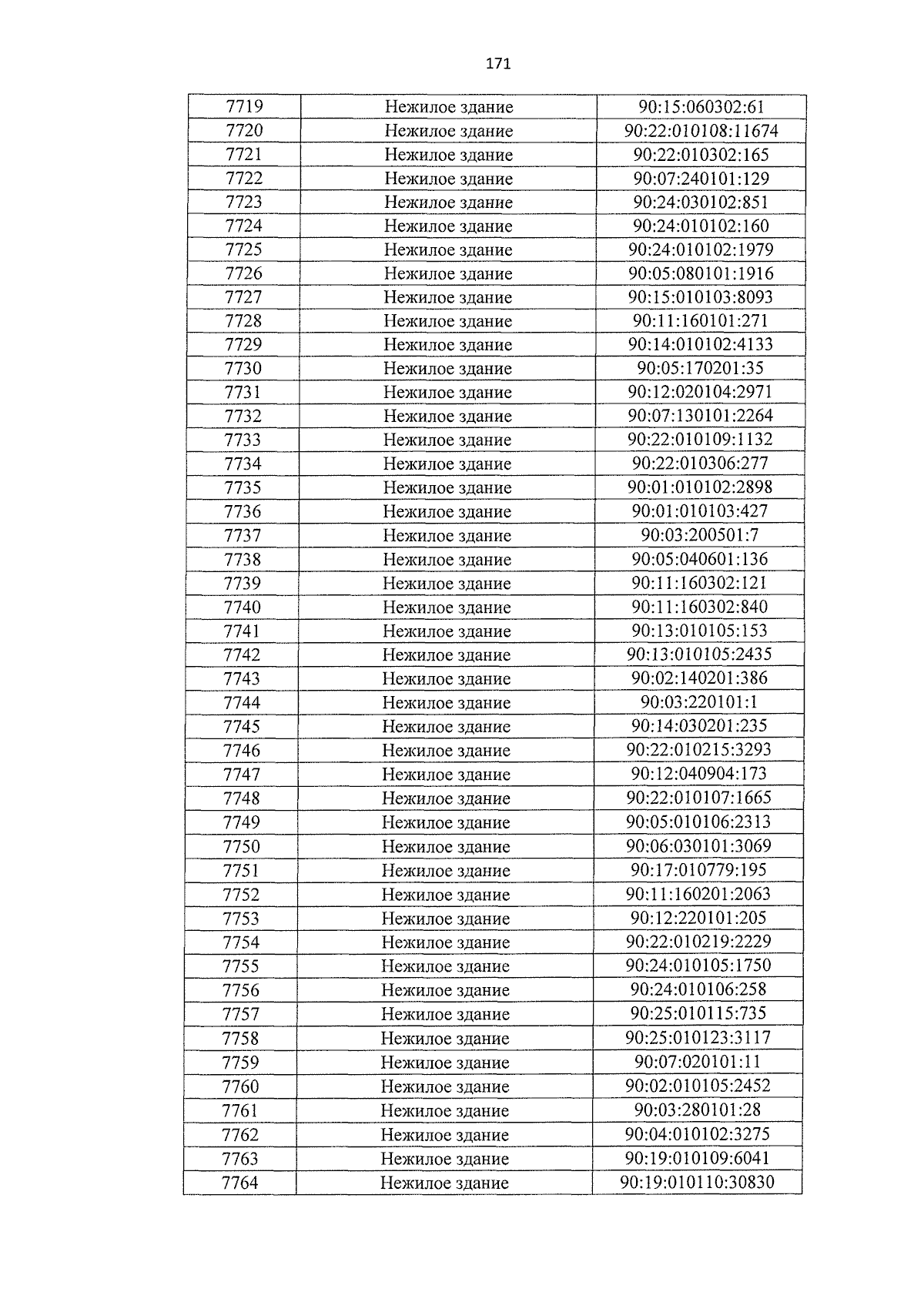 171

| 7719 | Нежилое здание | 90:15:060302:61 |
|---|---|---|
| 7720 | Нежилое здание | 90:22:010108:11674 |
| 7721 | Нежилое здание | 90:22:010302:165 |
| 7722 | Нежилое здание | 90:07:240101:129 |
| 7723 | Нежилое здание | 90:24:030102:851 |
| 7724 | Нежилое здание | 90:24:010102:160 |
| 7725 | Нежилое здание | 90:24:010102:1979 |
| 7726 | Нежилое здание | 90:05:080101:1916 |
| 7727 | Нежилое здание | 90:15:010103:8093 |
| 7728 | Нежилое здание | 90:11:160101:271 |
| 7729 | Нежилое здание | 90:14:010102:4133 |
| 7730 | Нежилое здание | 90:05:170201:35 |
| 7731 | Нежилое здание | 90:12:020104:2971 |
| 7732 | Нежилое здание | 90:07:130101:2264 |
| 7733 | Нежилое здание | 90:22:010109:1132 |
| 7734 | Нежилое здание | 90:22:010306:277 |
| 7735 | Нежилое здание | 90:01:010102:2898 |
| 7736 | Нежилое здание | 90:01:010103:427 |
| 7737 | Нежилое здание | 90:03:200501:7 |
| 7738 | Нежилое здание | 90:05:040601:136 |
| 7739 | Нежилое здание | 90:11:160302:121 |
| 7740 | Нежилое здание | 90:11:160302:840 |
| 7741 | Нежилое здание | 90:13:010105:153 |
| 7742 | Нежилое здание | 90:13:010105:2435 |
| 7743 | Нежилое здание | 90:02:140201:386 |
| 7744 | Нежилое здание | 90:03:220101:1 |
| 7745 | Нежилое здание | 90:14:030201:235 |
| 7746 | Нежилое здание | 90:22:010215:3293 |
| 7747 | Нежилое здание | 90:12:040904:173 |
| 7748 | Нежилое здание | 90:22:010107:1665 |
| 7749 | Нежилое здание | 90:05:010106:2313 |
| 7750 | Нежилое здание | 90:06:030101:3069 |
| 7751 | Нежилое здание | 90:17:010779:195 |
| 7752 | Нежилое здание | 90:11:160201:2063 |
| 7753 | Нежилое здание | 90:12:220101:205 |
| 7754 | Нежилое здание | 90:22:010219:2229 |
| 7755 | Нежилое здание | 90:24:010105:1750 |
| 7756 | Нежилое здание | 90:24:010106:258 |
| 7757 | Нежилое здание | 90:25:010115:735 |
| 7758 | Нежилое здание | 90:25:010123:3117 |
| 7759 | Нежилое здание | 90:07:020101:11 |
| 7760 | Нежилое здание | 90:02:010105:2452 |
| 7761 | Нежилое здание | 90:03:280101:28 |
| 7762 | Нежилое здание | 90:04:010102:3275 |
| 7763 | Нежилое здание | 90:19:010109:6041 |
| 7764 | Нежилое здание | 90:19:010110:30830 |